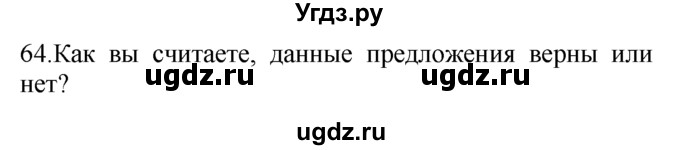 Угдз.ру

64.Как вы считаете, данные предложения верны или нет?

ugdz.ru ugdz.ru

ugdz.ru